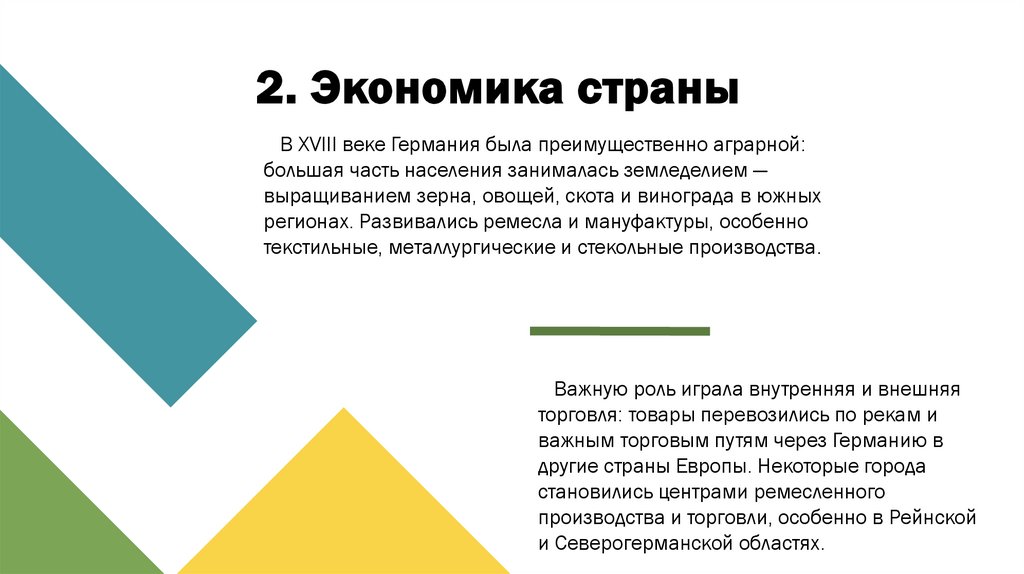 2. Экономика страны

В XVIII веке Германия была преимущественно аграрной: большая часть населения занималась земледелием — выращиванием зерна, овощей, скота и винограда в южных регионах. Развивались ремесла и мануфактуры, особенно текстильные, металлургические и стекольные производства.

Важную роль играла внутренняя и внешняя торговля: товары перевозились по рекам и важным торговым путям через Германию в другие страны Европы. Некоторые города становились центрами ремесленного производства и торговли, особенно в Рейнской и Северогерманской областях.